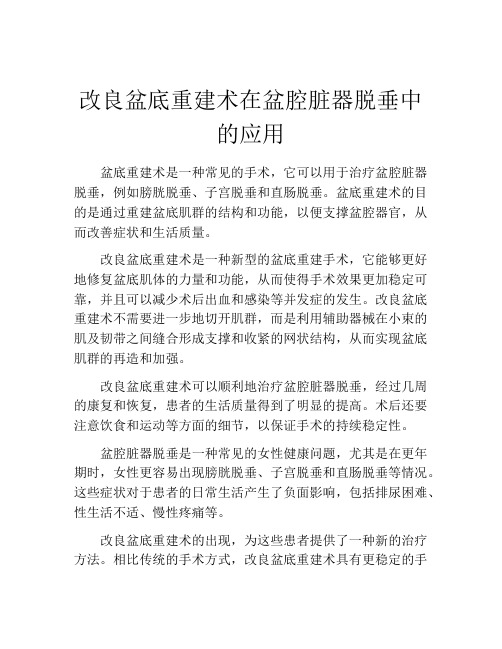 改良盆底重建术在盆腔脏器脱垂中的应用

盆底重建术是一种常见的手术，它可以用于治疗盆腔脏器脱垂，例如膀胱脱垂、子宫脱垂和直肠脱垂。盆底重建术的目的是通过重建盆底肌群的结构和功能，以便支撑盆腔器官，从而改善症状和生活质量。

改良盆底重建术是一种新型的盆底重建手术，它能够更好地修复盆底肌体的力量和功能，从而使得手术效果更加稳定可靠，并且可以减少术后出血和感染等并发症的发生。改良盆底重建术不需要进一步地切开肌群，而是利用辅助器械在小束的肌及韧带之间缝合形成支撑和收紧的网状结构，从而实现盆底肌群的再造和加强。

改良盆底重建术可以顺利地治疗盆腔脏器脱垂，经过几周的康复和恢复，患者的生活质量得到了明显的提高。术后还要注意饮食和运动等方面的细节，以保证手术的持续稳定性。

盆腔脏器脱垂是一种常见的女性健康问题，尤其是在更年期时，女性更容易出现膀胱脱垂、子宫脱垂和直肠脱垂等情况。这些症状对于患者的日常生活产生了负面影响，包括排尿困难、性生活不适、慢性疼痛等。

改良盆底重建术的出现，为这些患者提供了一种新的治疗方法。相比传统的手术方式，改良盆底重建术具有更稳定的手